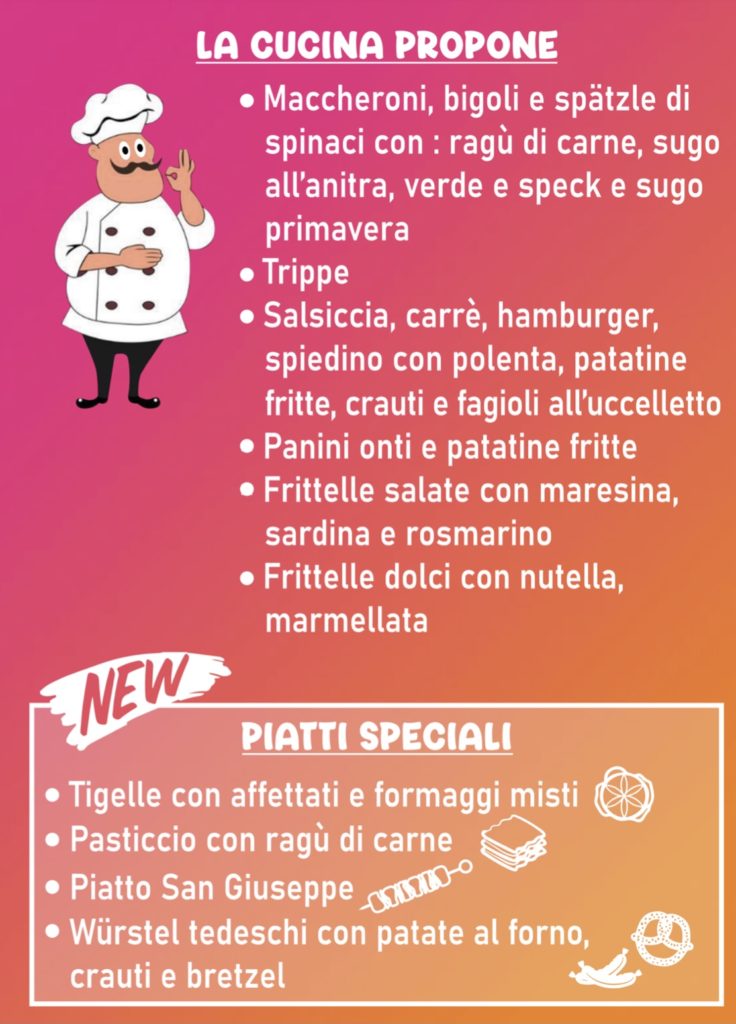 LA CUCINA PROPONE

• Maccheroni, bigoli e spätzle di spinaci con : ragù di carne, sugo all'anitra, verde e speck e sugo primavera
• Trippe
• Salsiccia, carrè, hamburger, spiedino con polenta, patatine fritte, crauti e fagioli all'uccelletto
• Panini onti e patatine fritte
• Frittelle salate con maresina, sardina e rosmarino
• Frittelle dolci con nutella, marmellata

NEW

PIATTI SPECIALI

• Tigelle con affettati e formaggi misti
• Pasticcio con ragù di carne
• Piatto San Giuseppe
• Würstel tedeschi con patate al forno, crauti e bretzel